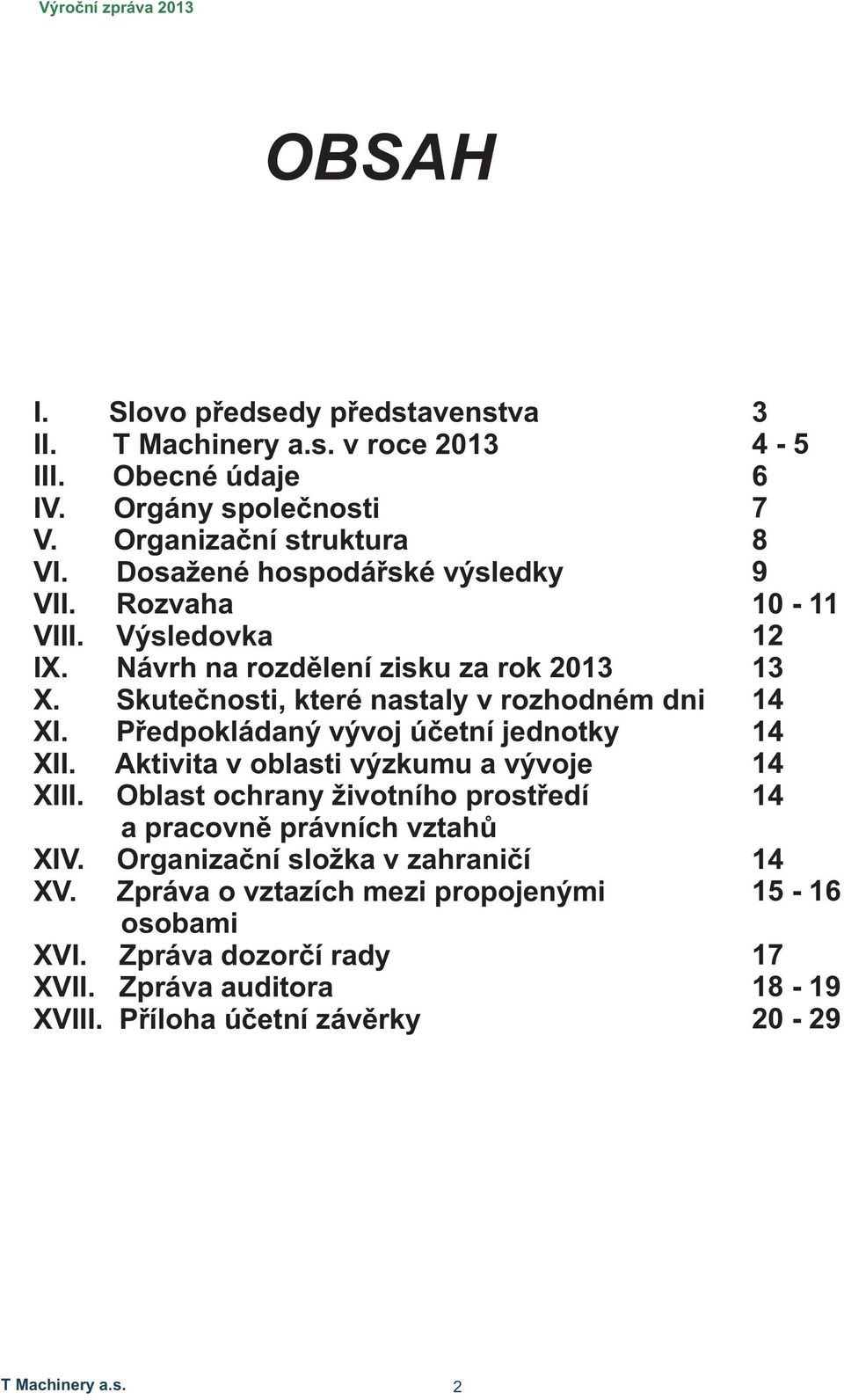 Výroční zpráva 2013

OBSAH

I. Slovo předsedy představenstva 3
II. T Machinery a.s. v roce 2013 4 - 5
III. Obecné údaje 6
IV. Orgány společnosti 7
V. Organizační struktura 8
VI. Dosažené hospodářské výsledky 9
VII. Rozvaha 10 - 11
VIII. Výsledovka 12
IX. Návrh na rozdělení zisku za rok 2013 13
X. Skutečnosti, které nastaly v rozhodném dni 14
XI. Předpokládaný vývoj účetní jednotky 14
XII. Aktivita v oblasti výzkumu a vývoje 14
XIII. Oblast ochrany životního prostředí a pracovně právních vztahů 14
XIV. Organizační složka v zahraničí 14
XV. Zpráva o vztazích mezi propojenými osobami 15 - 16
XVI. Zpráva dozorčí rady 17
XVII. Zpráva auditora 18 - 19
XVIII. Příloha účetní závěrky 20 - 29

T Machinery a.s. 2